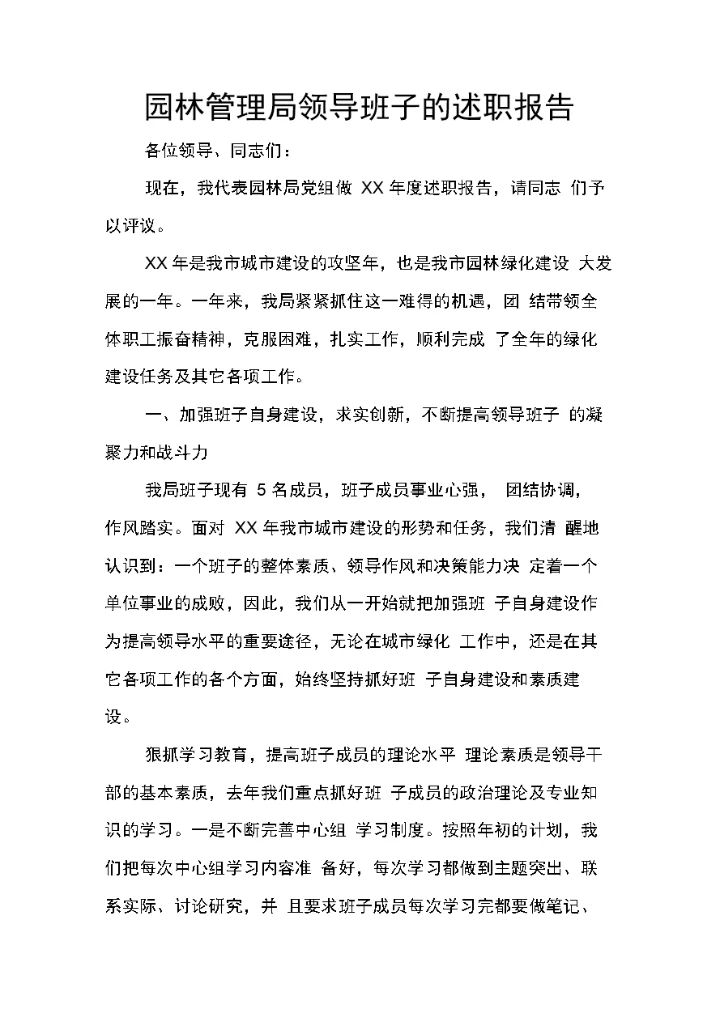 园林管理局领导班子的述职报告

各位领导、同志们：

现在，我代表园林局党组做 XX 年度述职报告，请同志 们予以评议。

XX 年是我市城市建设的攻坚年，也是我市园林绿化建设 大发展的一年。一年来，我局紧紧抓住这一难得的机遇，团 结带领全体职工振奋精神，克服困难，扎实工作，顺利完成 了全年的绿化建设任务及其它各项工作。

一、加强班子自身建设，求实创新，不断提高领导班子 的凝聚力和战斗力

我局班子现有 5 名成员，班子成员事业心强， 团结协调，作风踏实。面对 XX 年我市城市建设的形势和任务，我们清 醒地认识到：一个班子的整体素质、领导作风和决策能力决 定着一个单位事业的成败，因此，我们从一开始就把加强班 子自身建设作为提高领导水平的重要途径，无论在城市绿化 工作中，还是在其它各项工作的各个方面，始终坚持抓好班 子自身建设和素质建设。

狠抓学习教育，提高班子成员的理论水平 理论素质是领导干部的基本素质，去年我们重点抓好班 子成员的政治理论及专业知识的学习。一是不断完善中心组 学习制度。按照年初的计划，我们把每次中心组学习内容准 备好，每次学习都做到主题突出、联系实际、讨论研究，并 且要求班子成员每次学习完都要做笔记、